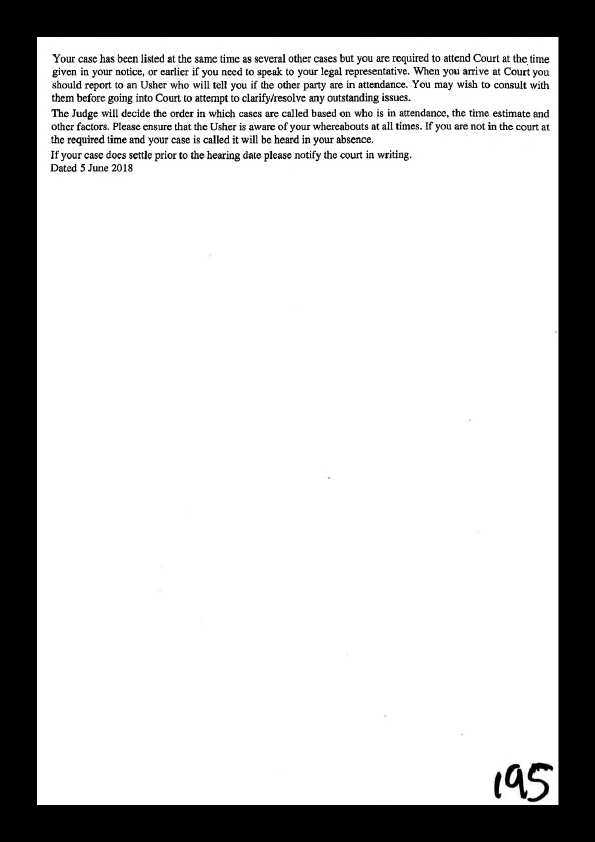 Your case has been listed at the same time as several other cases but you are required to attend Court at the time given in your notice, or earlier if you need to speak to your legal representative. When you arrive at Court you should report to an Usher who will tell you if the other party are in attendance. You may wish to consult with them before going into Court to attempt to clarify/resolve any outstanding issues.

The Judge will decide the order in which cases are called based on who is in attendance, the time estimate and other factors. Please ensure that the Usher is aware of your whereabouts at all times. If you are not in the court at the required time and your case is called it will be heard in your absence.

If your case does settle prior to the hearing date please notify the court in writing.

Dated 5 June 2018

195